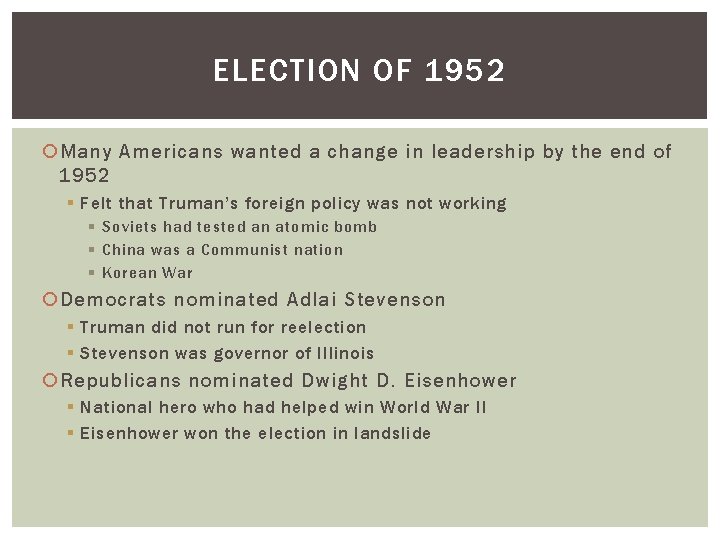 ELECTION OF 1952

Many Americans wanted a change in leadership by the end of 1952

Felt that Truman's foreign policy was not working

Soviets had tested an atomic bomb

China was a Communist nation

Korean War

Democrats nominated Adlai Stevenson

Truman did not run for reelection

Stevenson was governor of Illinois

Republicans nominated Dwight D. Eisenhower

National hero who had helped win World War II

Eisenhower won the election in landslide